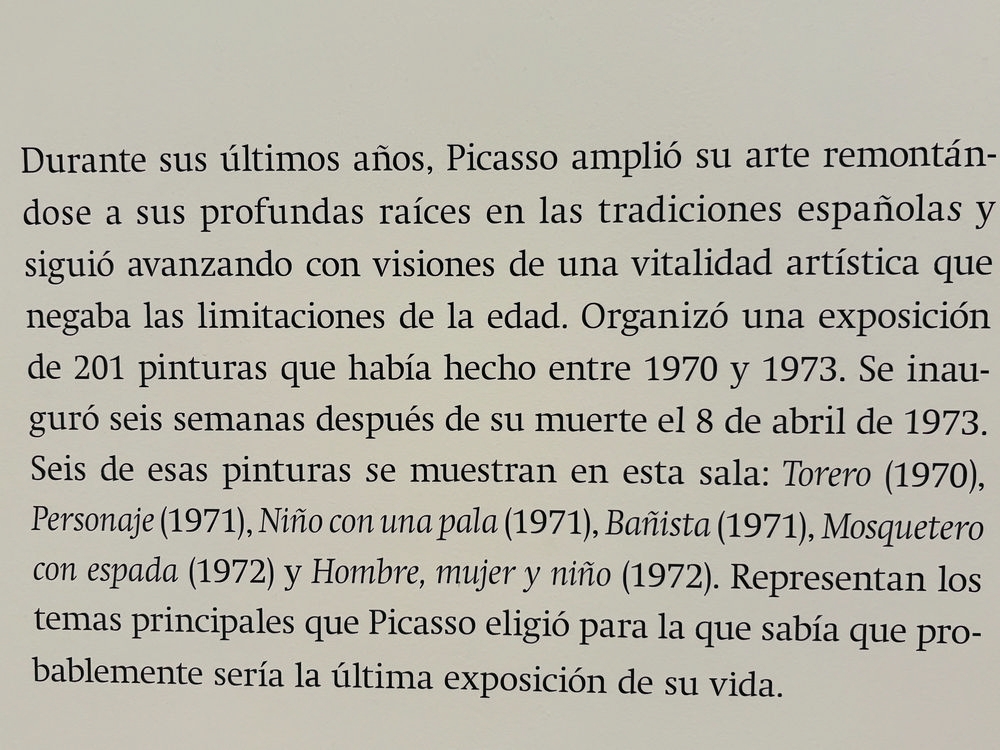 Durante sus últimos años, Picasso amplió su arte remontándose a sus profundas raíces en las tradiciones españolas y siguió avanzando con visiones de una vitalidad artística que negaba las limitaciones de la edad. Organizó una exposición de 201 pinturas que había hecho entre 1970 y 1973. Se inauguró seis semanas después de su muerte el 8 de abril de 1973. Seis de esas pinturas se muestran en esta sala: Torero (1970), Personaje (1971), Niño con una pala (1971), Bañista (1971), Mosquetero con espada (1972) y Hombre, mujer y niño (1972). Representan los temas principales que Picasso eligió para la que sabía que probablemente sería la última exposición de su vida.